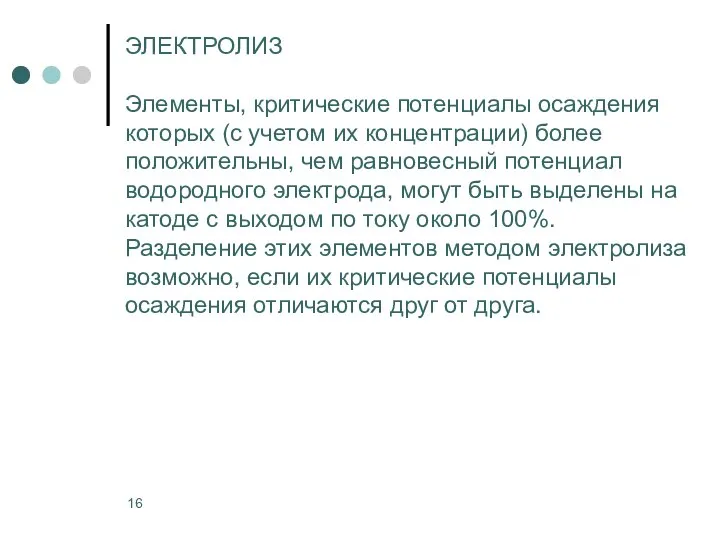 ЭЛЕКТРОЛИЗ

Элементы, критические потенциалы осаждения которых (с учетом их концентрации) более положительны, чем равновесный потенциал водородного электрода, могут быть выделены на катоде с выходом по току около 100%. Разделение этих элементов методом электролиза возможно, если их критические потенциалы осаждения отличаются друг от друга.

16